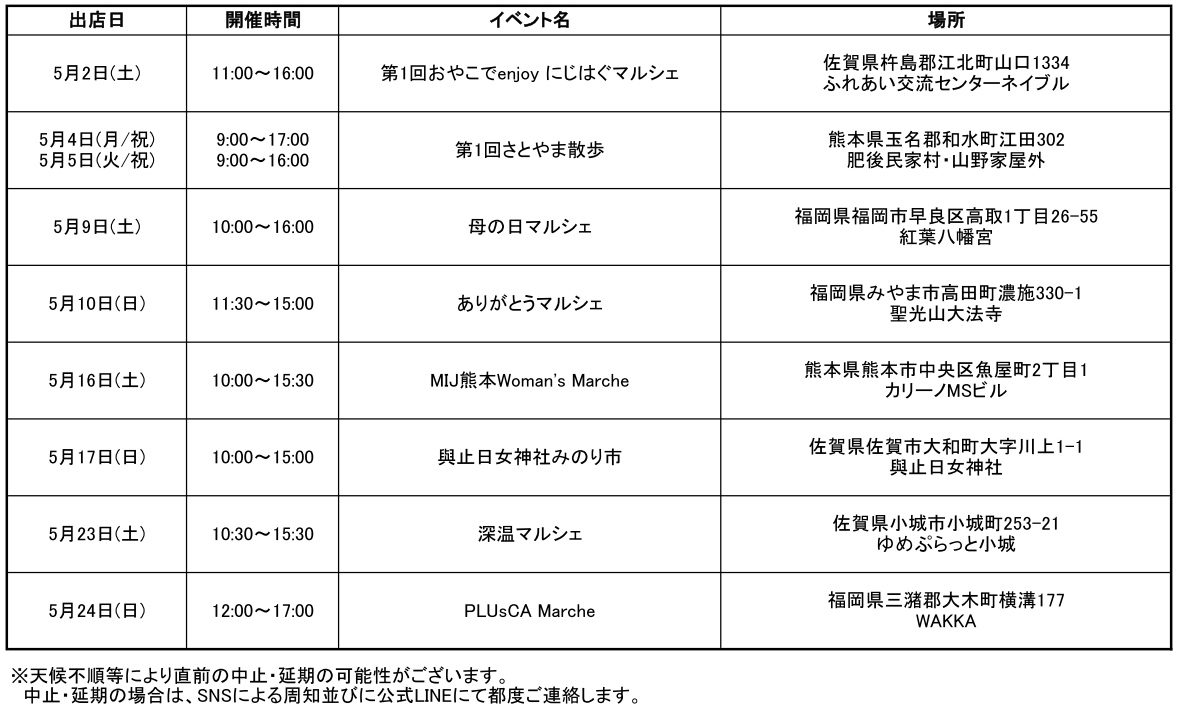 | 出店日 | 開催時間 | イベント名 | 場所 |
|---|---|---|---|
| 5月2日(土) | 11:00～16:00 | 第1回おやこでenjoy にじはぐマルシェ | 佐賀県杵島郡江北町山口1334 ふれあい交流センターネイブル |
| 5月4日(月/祝) 5月5日(火/祝) | 9:00～17:00 9:00～16:00 | 第1回さとやま散歩 | 熊本県玉名郡和水町江田302 肥後民家村・山野家屋外 |
| 5月9日(土) | 10:00～16:00 | 母の日マルシェ | 福岡県福岡市早良区高取1丁目26-55 紅葉八幡宮 |
| 5月10日(日) | 11:30～15:00 | ありがとうマルシェ | 福岡県みやま市高田町濃施330-1 聖光山大法寺 |
| 5月16日(土) | 10:00～15:30 | MIJ熊本Woman's Marche | 熊本県熊本市中央区魚屋町2丁目1 カリーノMSビル |
| 5月17日(日) | 10:00～15:00 | 與止日女神社みのり市 | 佐賀県佐賀市大和町大字川上1-1 與止日女神社 |
| 5月23日(土) | 10:30～15:30 | 深温マルシェ | 佐賀県小城市小城町253-21 ゆめぷらっと小城 |
| 5月24日(日) | 12:00～17:00 | PLUsCA Marche | 福岡県三潴郡大木町横溝177 WAKKA |

※天候不順等により直前の中止・延期の可能性がございます。
中止・延期の場合は、SNSによる周知並びに公式LINEにて都度ご連絡します。